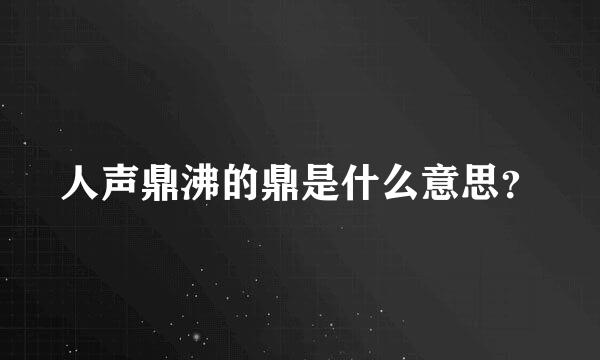 人声鼎沸的鼎是什么意思?